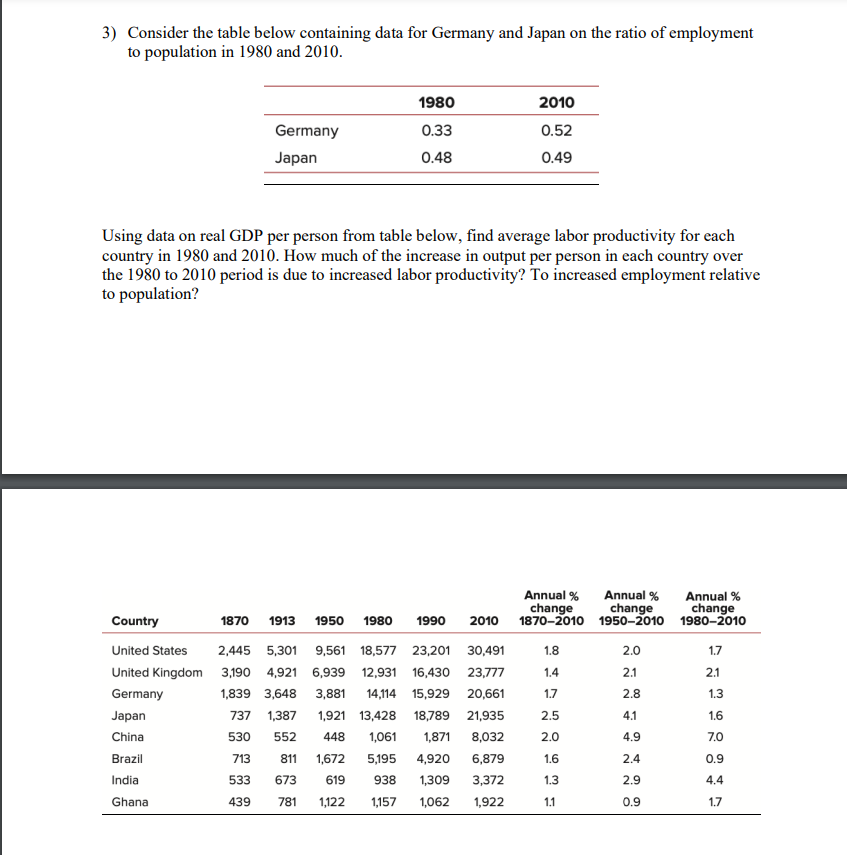 3) Consider the table below containing data for Germany and Japan on the ratio of employment to population in 1980 and 2010.

| | 1980 | 2010 |
|---|---|---|
| Germany | 0.33 | 0.52 |
| Japan | 0.48 | 0.49 |

Using data on real GDP per person from table below, find average labor productivity for each country in 1980 and 2010. How much of the increase in output per person in each country over the 1980 to 2010 period is due to increased labor productivity? To increased employment relative to population?

| Country | 1870 | 1913 | 1950 | 1980 | 1990 | 2010 | Annual % change 1870–2010 | Annual % change 1950–2010 | Annual % change 1980–2010 |
|---|---|---|---|---|---|---|---|---|---|
| United States | 2,445 | 5,301 | 9,561 | 18,577 | 23,201 | 30,491 | 1.8 | 2.0 | 1.7 |
| United Kingdom | 3,190 | 4,921 | 6,939 | 12,931 | 16,430 | 23,777 | 1.4 | 2.1 | 2.1 |
| Germany | 1,839 | 3,648 | 3,881 | 14,114 | 15,929 | 20,661 | 1.7 | 2.8 | 1.3 |
| Japan | 737 | 1,387 | 1,921 | 13,428 | 18,789 | 21,935 | 2.5 | 4.1 | 1.6 |
| China | 530 | 552 | 448 | 1,061 | 1,871 | 8,032 | 2.0 | 4.9 | 7.0 |
| Brazil | 713 | 811 | 1,672 | 5,195 | 4,920 | 6,879 | 1.6 | 2.4 | 0.9 |
| India | 533 | 673 | 619 | 938 | 1,309 | 3,372 | 1.3 | 2.9 | 4.4 |
| Ghana | 439 | 781 | 1,122 | 1,157 | 1,062 | 1,922 | 1.1 | 0.9 | 1.7 |